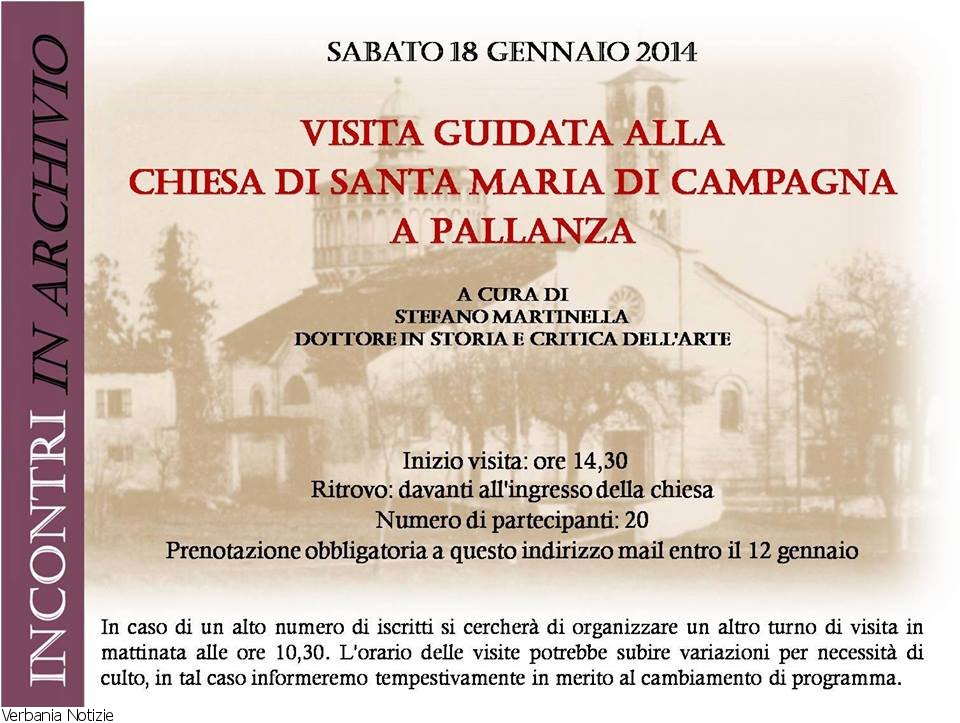 INCONTRI IN ARCHIVIO

SABATO 18 GENNAIO 2014

VISITA GUIDATA ALLA
CHIESA DI SANTA MARIA DI CAMPAGNA
A PALLANZA

A CURA DI
STEFANO MARTINELLA
DOTTORE IN STORIA E CRITICA DELL'ARTE

Inizio visita: ore 14,30
Ritrovo: davanti all'ingresso della chiesa
Numero di partecipanti: 20
Prenotazione obbligatoria a questo indirizzo mail entro il 12 gennaio

In caso di un alto numero di iscritti si cercherà di organizzare un altro turno di visita in mattinata alle ore 10,30. L'orario delle visite potrebbe subire variazioni per necessità di culto, in tal caso informeremo tempestivamente in merito al cambiamento di programma.

Verbania Notizie